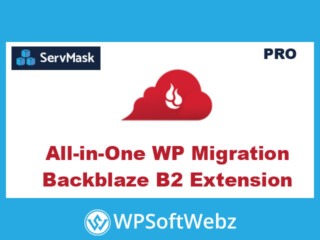 ServMask

PRO

All-in-One WP Migration Backblaze B2 Extension

WPSoftWebz